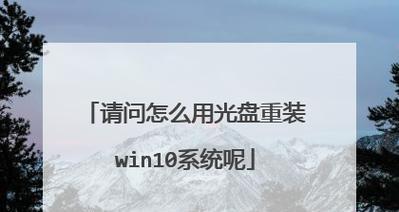 「请问怎么用光盘重装win10系统呢」